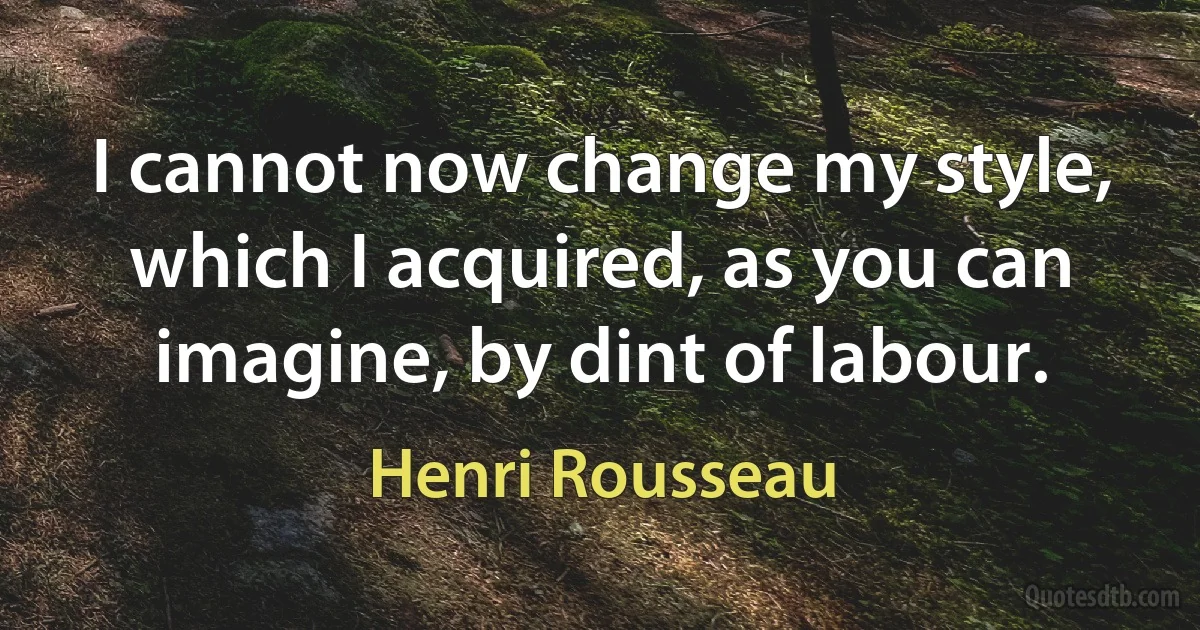 I cannot now change my style, which I acquired, as you can imagine, by dint of labour.

Henri Rousseau

Quotesdtb.com